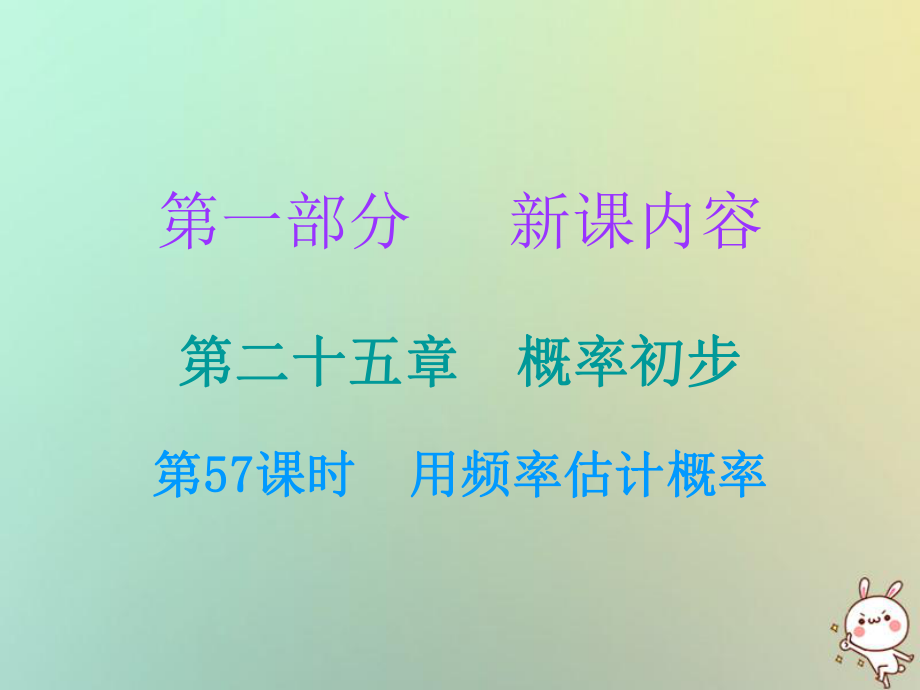 第一部分　新课内容

第二十五章　概率初步

第57课时　用频率估计概率